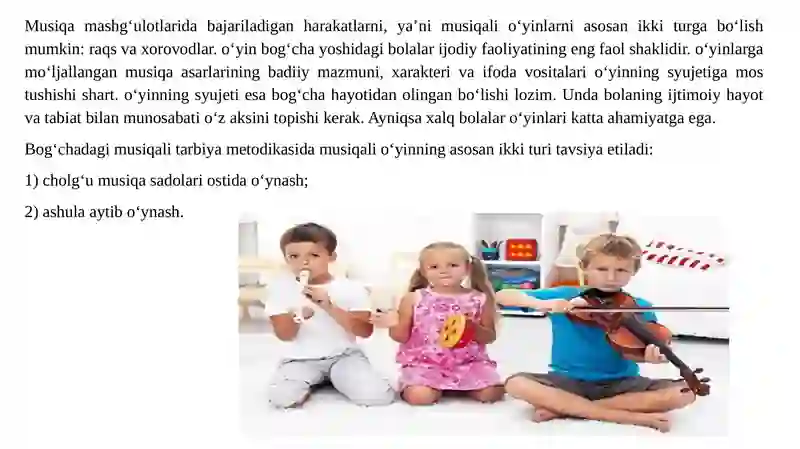 Musiqa mashg‘ulotlarida bajariladigan harakatlarni, ya’ni musiqali o‘yinlarni asosan ikki turga bo‘lish mumkin: raqs va xorovodlar. o‘yin bog‘cha yoshidagi bolalar ijodiy faoliyatining eng faol shaklidir. o‘yinlarga mo‘ljallangan musiqa asarlarining badiiy mazmuni, xarakteri va ifoda vositalari o‘yinning syujetiga mos tushishi shart. o‘yinning syujeti esa bog‘cha hayotidan olingan bo‘lishi lozim. Unda bolaning ijtimoiy hayot va tabiat bilan munosabati o‘z aksini topishi kerak. Ayniqsa xalq bolalar o‘yinlari katta ahamiyatga ega.

Bog‘chadagi musiqali tarbiya metodikasida musiqali o‘yinning asosan ikki turi tavsiya etiladi:

1) cholg‘u musiqa sadolari ostida o‘ynash;

2) ashula aytib o‘ynash.